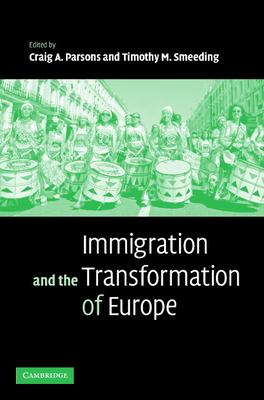 Edited by
Craig A. Parsons and Timothy M. Smeeding

Immigration and the Transformation of Europe

CAMBRIDGE